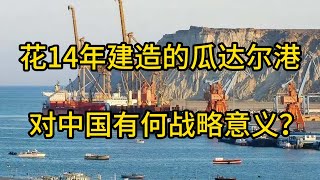 花14年建造的瓜达尔港

对中国有何战略意义?